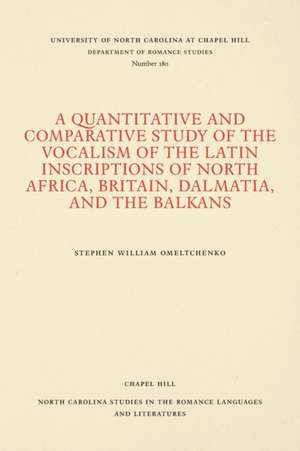 UNIVERSITY OF NORTH CAROLINA AT CHAPEL HILL
DEPARTMENT OF ROMANCE STUDIES
Number 180

A QUANTITATIVE AND COMPARATIVE STUDY OF THE VOCALISM OF THE LATIN INSCRIPTIONS OF NORTH AFRICA, BRITAIN, DALMATIA, AND THE BALKANS

STEPHEN WILLIAM OMELTCHENKO

CHAPEL HILL

NORTH CAROLINA STUDIES IN THE ROMANCE LANGUAGES AND LITERATURES